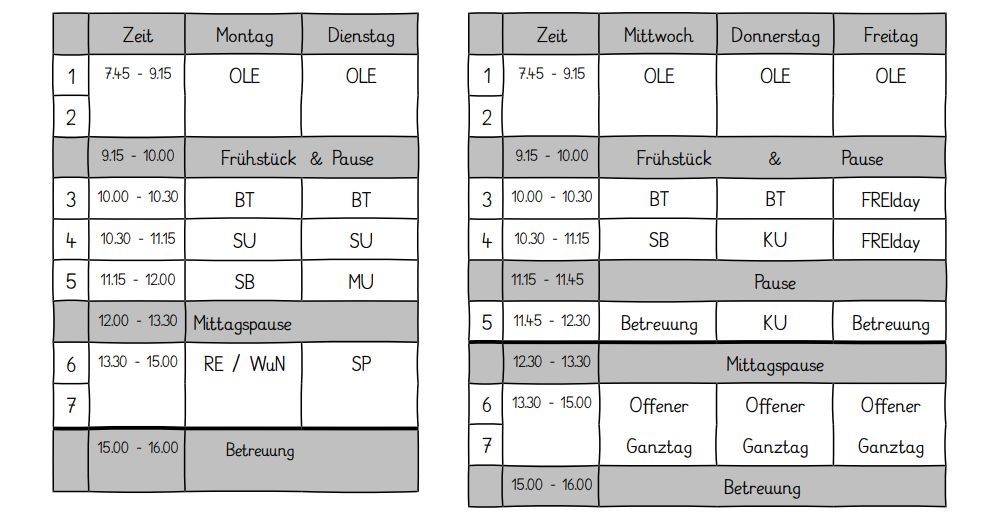 | | Zeit | Montag | Dienstag |
|---|---|---|---|
| 1 | 7.45 - 9.15 | OLE | OLE |
| 2 | | | |
| | 9.15 - 10.00 | Frühstück & Pause | |
| 3 | 10.00 - 10.30 | BT | BT |
| 4 | 10.30 - 11.15 | SU | SU |
| 5 | 11.15 - 12.00 | SB | MU |
| | 12.00 - 13.30 | Mittagspause | |
| 6 | 13.30 - 15.00 | RE / WuN | SP |
| 7 | | | |
| | 15.00 - 16.00 | Betreuung | |

| | Zeit | Mittwoch | Donnerstag | Freitag |
|---|---|---|---|---|
| 1 | 7.45 - 9.15 | OLE | OLE | OLE |
| 2 | | | | |
| | 9.15 - 10.00 | Frühstück | & | Pause |
| 3 | 10.00 - 10.30 | BT | BT | FREIday |
| 4 | 10.30 - 11.15 | SB | KU | FREIday |
| | 11.15 - 11.45 | Pause | | |
| 5 | 11.45 - 12.30 | Betreuung | KU | Betreuung |
| | 12.30 - 13.30 | Mittagspause | | |
| 6 | 13.30 - 15.00 | Offener | Offener | Offener |
| 7 | | Ganztag | Ganztag | Ganztag |
| | 15.00 - 16.00 | Betreuung | | |